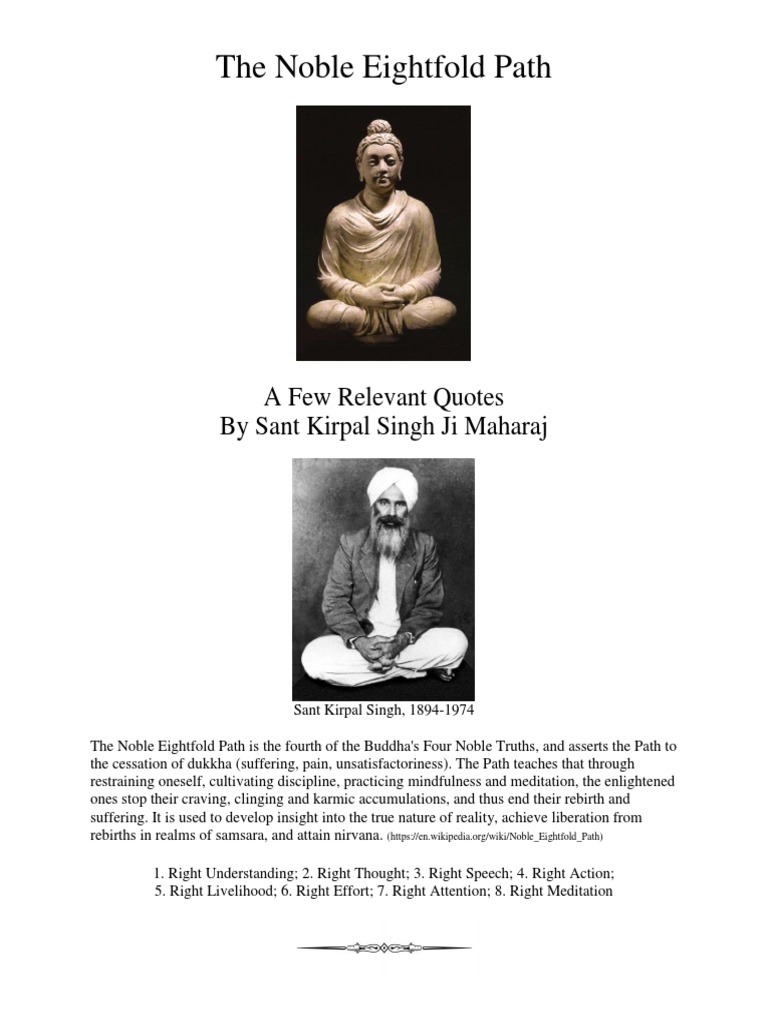 The Noble Eightfold Path

A Few Relevant Quotes
By Sant Kirpal Singh Ji Maharaj

Sant Kirpal Singh, 1894-1974

The Noble Eightfold Path is the fourth of the Buddha's Four Noble Truths, and asserts the Path to the cessation of dukkha (suffering, pain, unsatisfactoriness). The Path teaches that through restraining oneself, cultivating discipline, practicing mindfulness and meditation, the enlightened ones stop their craving, clinging and karmic accumulations, and thus end their rebirth and suffering. It is used to develop insight into the true nature of reality, achieve liberation from rebirths in realms of samsara, and attain nirvana. (https://en.wikipedia.org/wiki/Noble_Eightfold_Path)

1. Right Understanding; 2. Right Thought; 3. Right Speech; 4. Right Action;
5. Right Livelihood; 6. Right Effort; 7. Right Attention; 8. Right Meditation